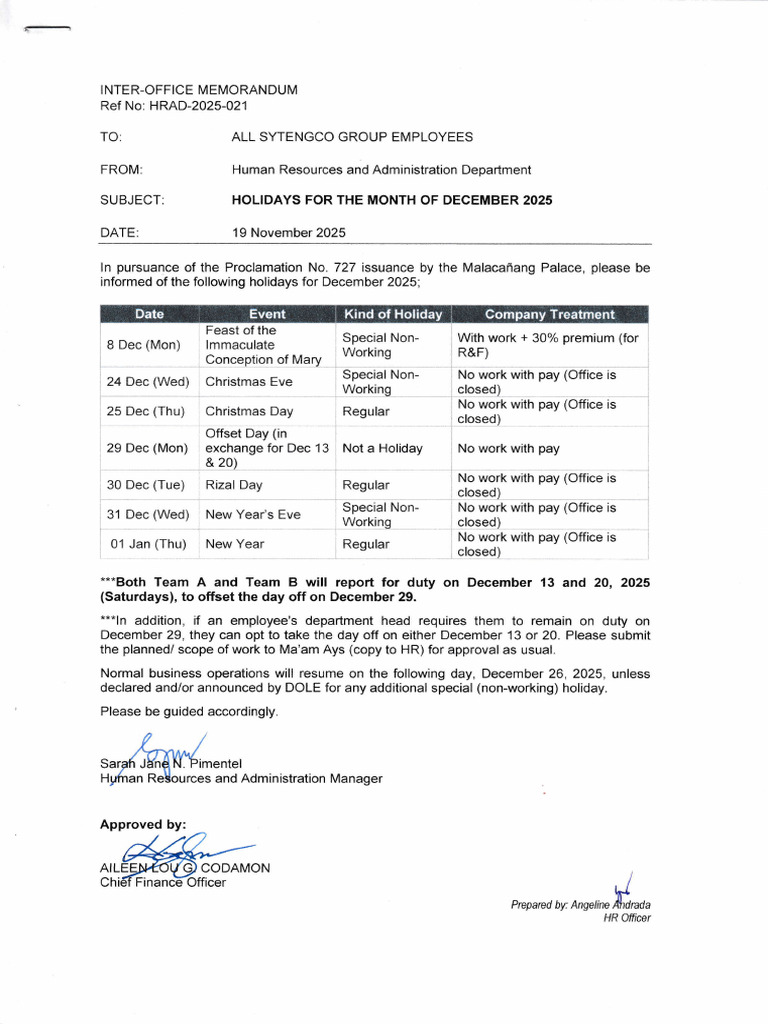 INTER-OFFICE MEMORANDUM
Ref No: HRAD-2025-021

TO: ALL SYTENGCO GROUP EMPLOYEES

FROM: Human Resources and Administration Department

SUBJECT: HOLIDAYS FOR THE MONTH OF DECEMBER 2025

DATE: 19 November 2025

In pursuance of the Proclamation No. 727 issuance by the Malacañang Palace, please be informed of the following holidays for December 2025;

| Date | Event | Kind of Holiday | Company Treatment |
|---|---|---|---|
| 8 Dec (Mon) | Feast of the Immaculate Conception of Mary | Special Non-Working | With work + 30% premium (for R&F) |
| 24 Dec (Wed) | Christmas Eve | Special Non-Working | No work with pay (Office is closed) |
| 25 Dec (Thu) | Christmas Day | Regular | No work with pay (Office is closed) |
| 29 Dec (Mon) | Offset Day (in exchange for Dec 13 & 20) | Not a Holiday | No work with pay |
| 30 Dec (Tue) | Rizal Day | Regular | No work with pay (Office is closed) |
| 31 Dec (Wed) | New Year's Eve | Special Non-Working | No work with pay (Office is closed) |
| 01 Jan (Thu) | New Year | Regular | No work with pay (Office is closed) |

***Both Team A and Team B will report for duty on December 13 and 20, 2025 (Saturdays), to offset the day off on December 29.

***In addition, if an employee's department head requires them to remain on duty on December 29, they can opt to take the day off on either December 13 or 20. Please submit the planned/ scope of work to Ma'am Ays (copy to HR) for approval as usual.

Normal business operations will resume on the following day, December 26, 2025, unless declared and/or announced by DOLE for any additional special (non-working) holiday.

Please be guided accordingly.

Sarah Jane N. Pimentel
Human Resources and Administration Manager

Approved by:

AILEEN LOU G. CODAMON
Chief Finance Officer

Prepared by: Angeline Andrada
HR Officer